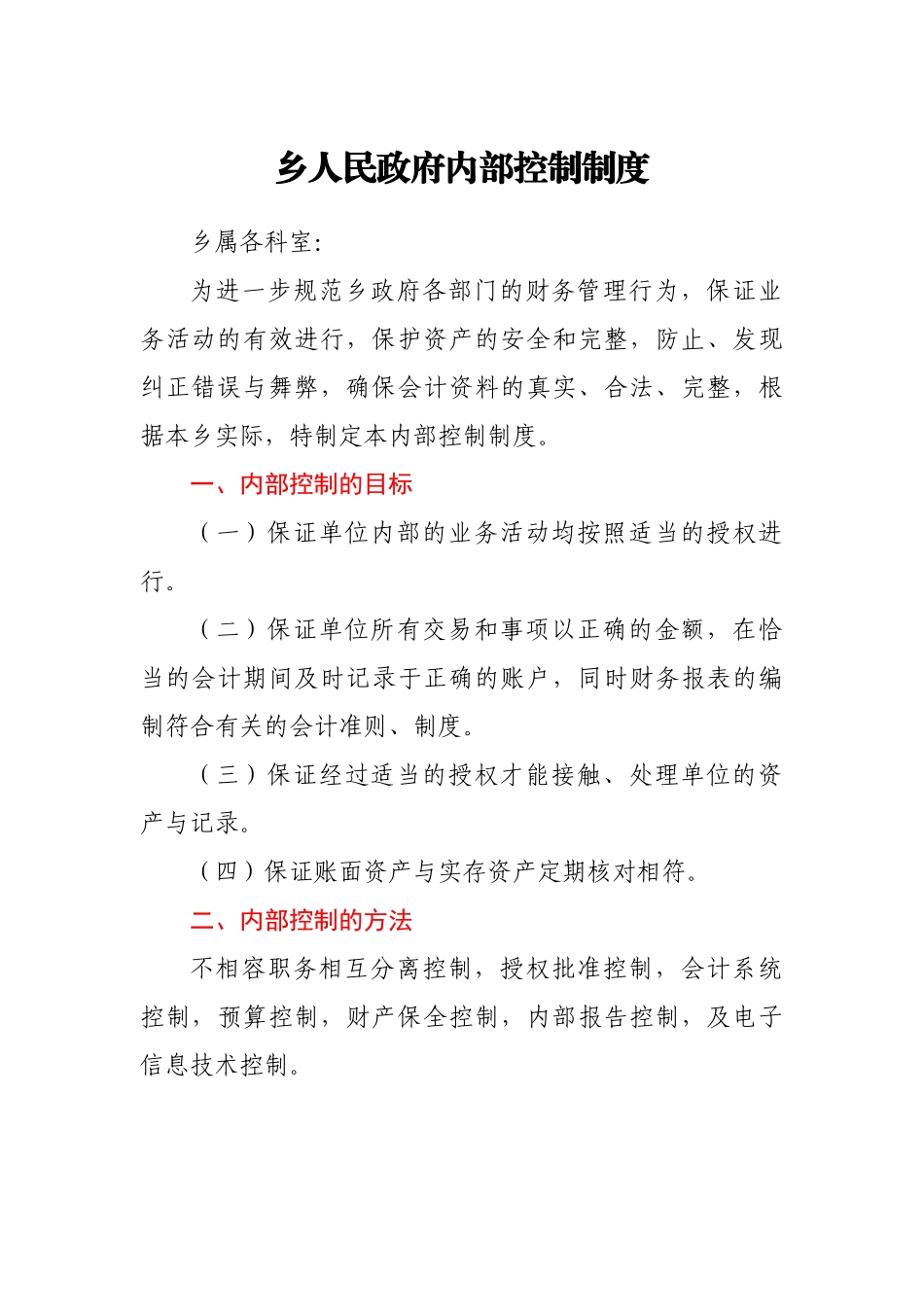 乡人民政府内部控制制度

乡属各科室:

为进一步规范乡政府各部门的财务管理行为，保证业务活动的有效进行，保护资产的安全和完整，防止、发现纠正错误与舞弊，确保会计资料的真实、合法、完整，根据本乡实际，特制定本内部控制制度。

一、内部控制的目标

（一）保证单位内部的业务活动均按照适当的授权进行。

（二）保证单位所有交易和事项以正确的金额，在恰当的会计期间及时记录于正确的账户，同时财务报表的编制符合有关的会计准则、制度。

（三）保证经过适当的授权才能接触、处理单位的资产与记录。

（四）保证账面资产与实存资产定期核对相符。

二、内部控制的方法

不相容职务相互分离控制，授权批准控制，会计系统控制，预算控制，财产保全控制，内部报告控制，及电子信息技术控制。